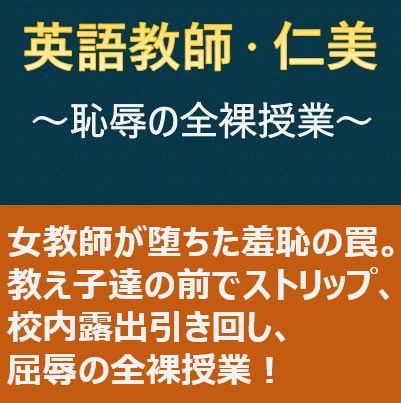 英語教師・仁美

～恥辱の全裸授業～

女教師が堕ちた羞恥の罠。
教え子達の前でストリップ、
校内露出引き回し、
屈辱の全裸授業！